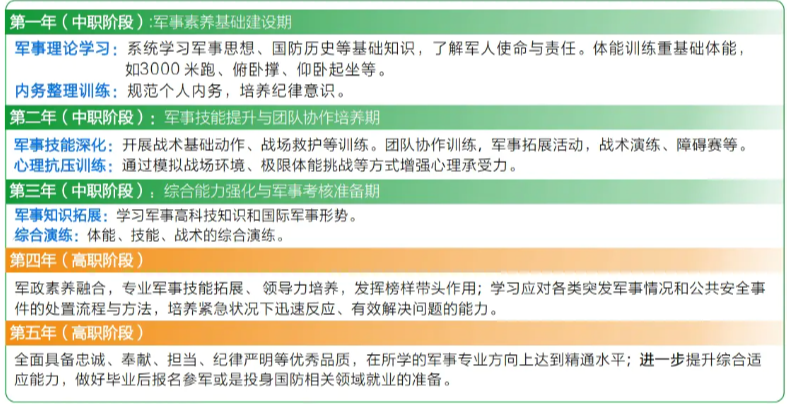 第一年（中职阶段）:军事素养基础建设期

军事理论学习：系统学习军事思想、国防历史等基础知识，了解军人使命与责任。体能训练重基础体能，如3000 米跑、俯卧撑、仰卧起坐等。
内务整理训练：规范个人内务，培养纪律意识。

第二年（中职阶段）：军事技能提升与团队协作培养期

军事技能深化：开展战术基础动作、战场救护等训练。团队协作训练，军事拓展活动，战术演练、障碍赛等。
心理抗压训练：通过模拟战场环境、极限体能挑战等方式增强心理承受力。

第三年（中职阶段）：综合能力强化与军事考核准备期

军事知识拓展：学习军事高科技知识和国际军事形势。
综合演练：体能、技能、战术的综合演练。

第四年（高职阶段）

军政素养融合，专业军事技能拓展、领导力培养，发挥榜样带头作用；学习应对各类突发军事情况和公共安全事件的处置流程与方法，培养紧急状况下迅速反应、有效解决问题的能力。

第五年（高职阶段）

全面具备忠诚、奉献、担当、纪律严明等优秀品质，在所学的军事专业方向上达到精通水平；进一步提升综合适应能力，做好毕业后报名参军或是投身国防相关领域就业的准备。